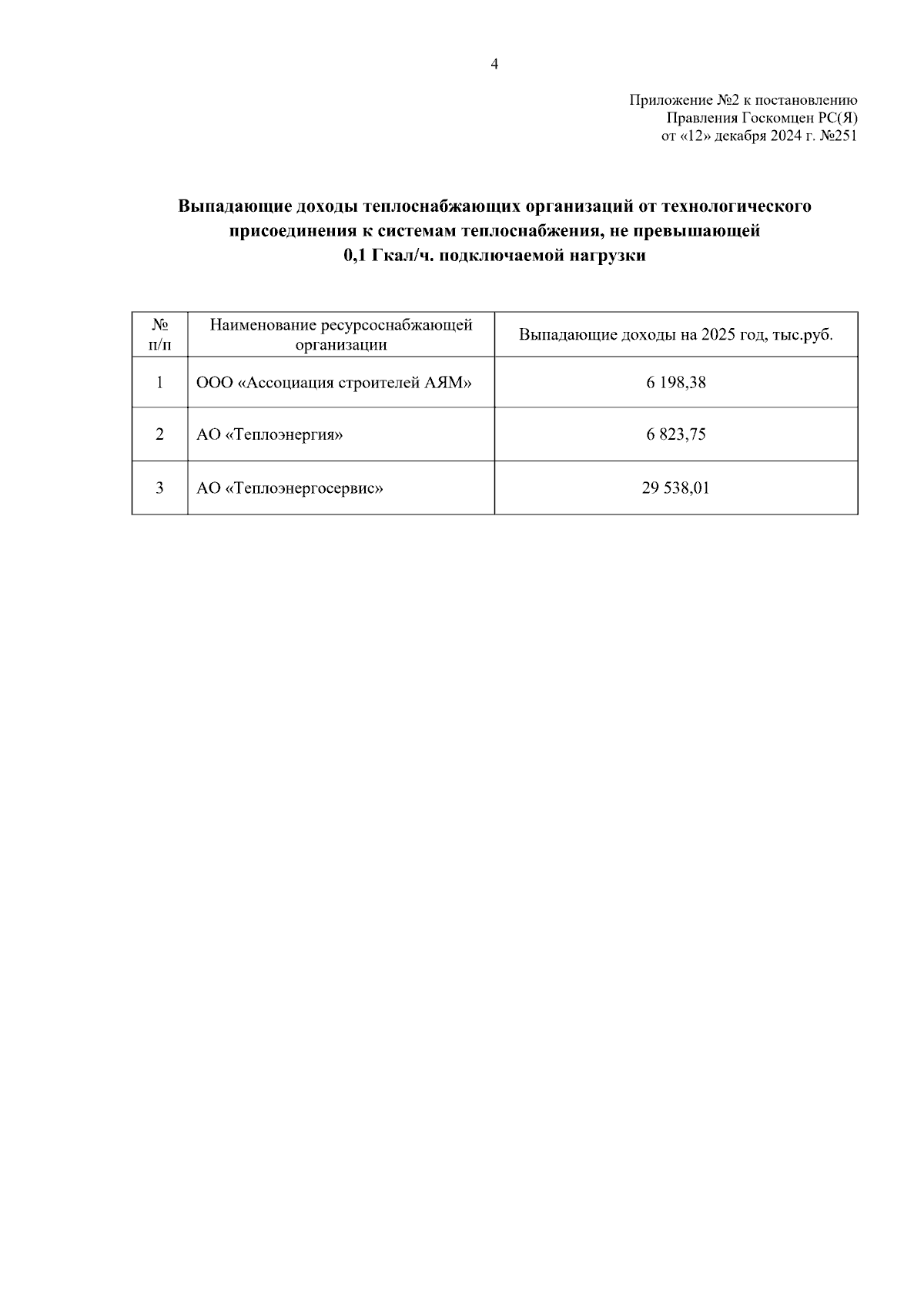 4

Приложение №2 к постановлению
Правления Госкомцен РС(Я)
от «12» декабря 2024 г. №251

Выпадающие доходы теплоснабжающих организаций от технологического присоединения к системам теплоснабжения, не превышающей 0,1 Гкал/ч. подключаемой нагрузки

| № п/п | Наименование ресурсоснабжающей организации | Выпадающие доходы на 2025 год, тыс.руб. |
|---|---|---|
| 1 | ООО «Ассоциация строителей АЯМ» | 6 198,38 |
| 2 | АО «Теплоэнергия» | 6 823,75 |
| 3 | АО «Теплоэнергосервис» | 29 538,01 |